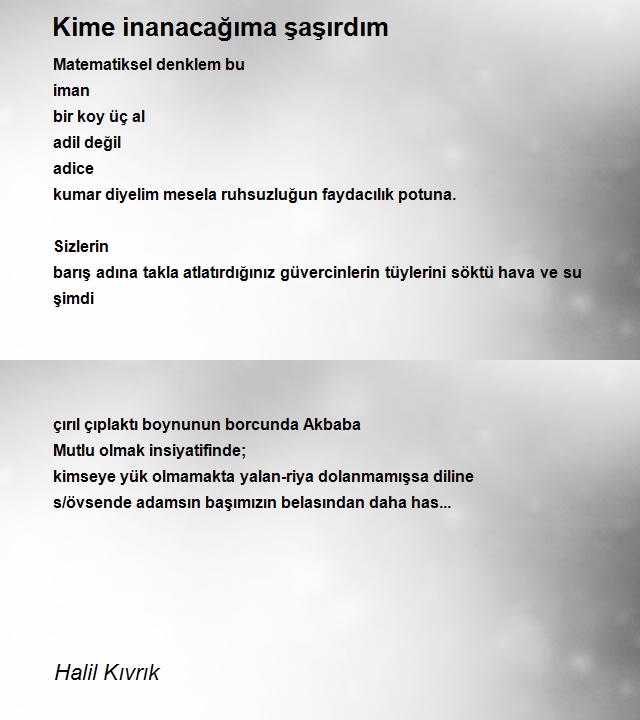 Kime inanacağıma şaşırdım

Matematiksel denklem bu
iman
bir koy üç al
adil değil
adice
kumar diyelim mesela ruhsuzluğun faydacılık potuna.

Sizlerin
barış adına takla atlatırdığınız güvercinlerin tüylerini söktü hava ve su şimdi

çırıl çıplaktı boynunun borcunda Akbaba
Mutlu olmak insiyatifinde;
kimseye yük olmamakta yalan-riya dolanmamışsa diline
s/övsende adamsın başımızın belasından daha has...

Halil Kıvrık